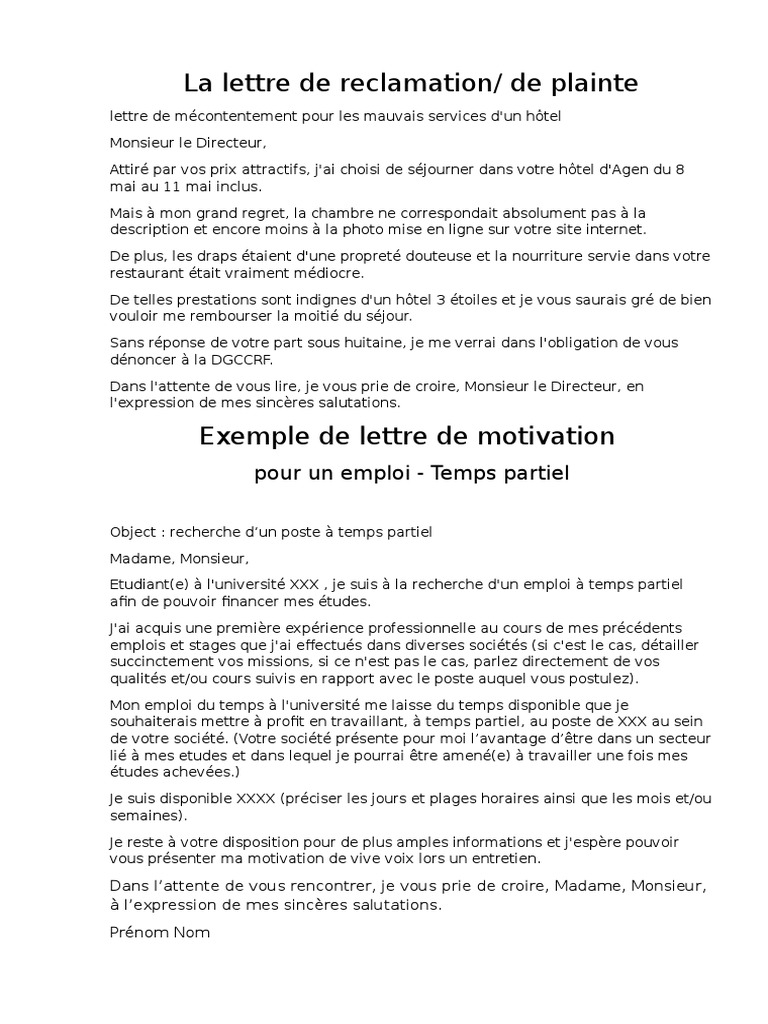 La lettre de reclamation/ de plainte

lettre de mécontentement pour les mauvais services d'un hôtel

Monsieur le Directeur,

Attiré par vos prix attractifs, j'ai choisi de séjourner dans votre hôtel d'Agen du 8 mai au 11 mai inclus.

Mais à mon grand regret, la chambre ne correspondait absolument pas à la description et encore moins à la photo mise en ligne sur votre site internet.

De plus, les draps étaient d'une propreté douteuse et la nourriture servie dans votre restaurant était vraiment médiocre.

De telles prestations sont indignes d'un hôtel 3 étoiles et je vous saurais gré de bien vouloir me rembourser la moitié du séjour.

Sans réponse de votre part sous huitaine, je me verrai dans l'obligation de vous dénoncer à la DGCCRF.

Dans l'attente de vous lire, je vous prie de croire, Monsieur le Directeur, en l'expression de mes sincères salutations.

Exemple de lettre de motivation

pour un emploi - Temps partiel

Object : recherche d'un poste à temps partiel

Madame, Monsieur,

Etudiant(e) à l'université XXX , je suis à la recherche d'un emploi à temps partiel afin de pouvoir financer mes études.

J'ai acquis une première expérience professionnelle au cours de mes précédents emplois et stages que j'ai effectués dans diverses sociétés (si c'est le cas, détailler succinctement vos missions, si ce n'est pas le cas, parlez directement de vos qualités et/ou cours suivis en rapport avec le poste auquel vous postulez).

Mon emploi du temps à l'université me laisse du temps disponible que je souhaiterais mettre à profit en travaillant, à temps partiel, au poste de XXX au sein de votre société. (Votre société présente pour moi l'avantage d'être dans un secteur lié à mes etudes et dans lequel je pourrai être amené(e) à travailler une fois mes études achevées.)

Je suis disponible XXXX (préciser les jours et plages horaires ainsi que les mois et/ou semaines).

Je reste à votre disposition pour de plus amples informations et j'espère pouvoir vous présenter ma motivation de vive voix lors un entretien.

Dans l'attente de vous rencontrer, je vous prie de croire, Madame, Monsieur, à l'expression de mes sincères salutations.

Prénom Nom